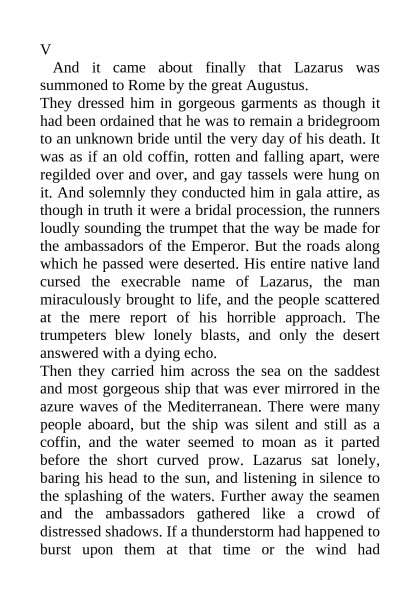 V

And it came about finally that Lazarus was summoned to Rome by the great Augustus.

They dressed him in gorgeous garments as though it had been ordained that he was to remain a bridegroom to an unknown bride until the very day of his death. It was as if an old coffin, rotten and falling apart, were regilded over and over, and gay tassels were hung on it. And solemnly they conducted him in gala attire, as though in truth it were a bridal procession, the runners loudly sounding the trumpet that the way be made for the ambassadors of the Emperor. But the roads along which he passed were deserted. His entire native land cursed the execrable name of Lazarus, the man miraculously brought to life, and the people scattered at the mere report of his horrible approach. The trumpeters blew lonely blasts, and only the desert answered with a dying echo.

Then they carried him across the sea on the saddest and most gorgeous ship that was ever mirrored in the azure waves of the Mediterranean. There were many people aboard, but the ship was silent and still as a coffin, and the water seemed to moan as it parted before the short curved prow. Lazarus sat lonely, baring his head to the sun, and listening in silence to the splashing of the waters. Further away the seamen and the ambassadors gathered like a crowd of distressed shadows. If a thunderstorm had happened to burst upon them at that time or the wind had